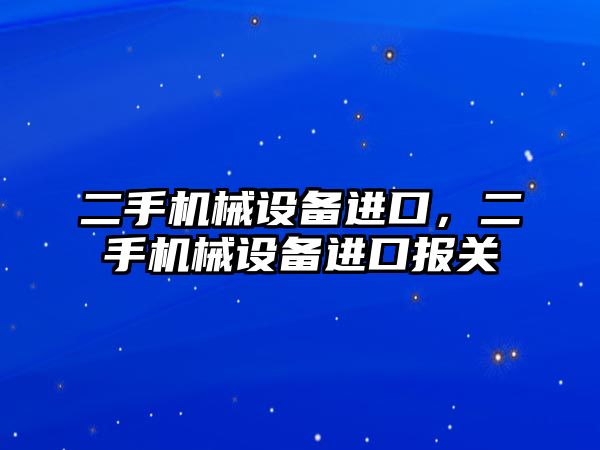 二手机械设备进口，二手机械设备进口报关